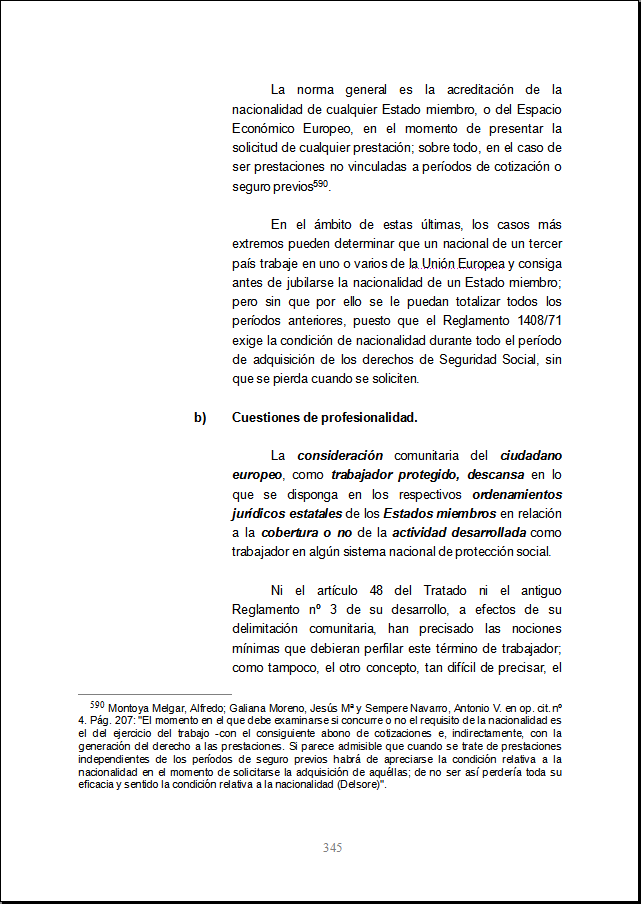 La norma general es la acreditación de la nacionalidad de cualquier Estado miembro, o del Espacio Económico Europeo, en el momento de presentar la solicitud de cualquier prestación; sobre todo, en el caso de ser prestaciones no vinculadas a períodos de cotización o seguro previos$^{590}$.

En el ámbito de estas últimas, los casos más extremos pueden determinar que un nacional de un tercer país trabaje en uno o varios de la Unión Europea y consiga antes de jubilarse la nacionalidad de un Estado miembro; pero sin que por ello se le puedan totalizar todos los períodos anteriores, puesto que el Reglamento 1408/71 exige la condición de nacionalidad durante todo el período de adquisición de los derechos de Seguridad Social, sin que se pierda cuando se soliciten.

b) Cuestiones de profesionalidad.

La consideración comunitaria del ciudadano europeo, como trabajador protegido, descansa en lo que se disponga en los respectivos ordenamientos jurídicos estatales de los Estados miembros en relación a la cobertura o no de la actividad desarrollada como trabajador en algún sistema nacional de protección social.

Ni el artículo 48 del Tratado ni el antiguo Reglamento nº 3 de su desarrollo, a efectos de su delimitación comunitaria, han precisado las nociones mínimas que debieran perfilar este término de trabajador; como tampoco, el otro concepto, tan difícil de precisar, el

$^{590}$ Montoya Melgar, Alfredo; Galiana Moreno, Jesús Mª y Sempere Navarro, Antonio V. en op. cit. nº 4. Pág. 207: "El momento en el que debe examinarse si concurre o no el requisito de la nacionalidad es el del ejercicio del trabajo -con el consiguiente abono de cotizaciones e, indirectamente, con la generación del derecho a las prestaciones. Si parece admisible que cuando se trate de prestaciones independientes de los períodos de seguro previos habrá de apreciarse la condición relativa a la nacionalidad en el momento de solicitarse la adquisición de aquéllas; de no ser así perdería toda su eficacia y sentido la condición relativa a la nacionalidad (Delsore)".

345